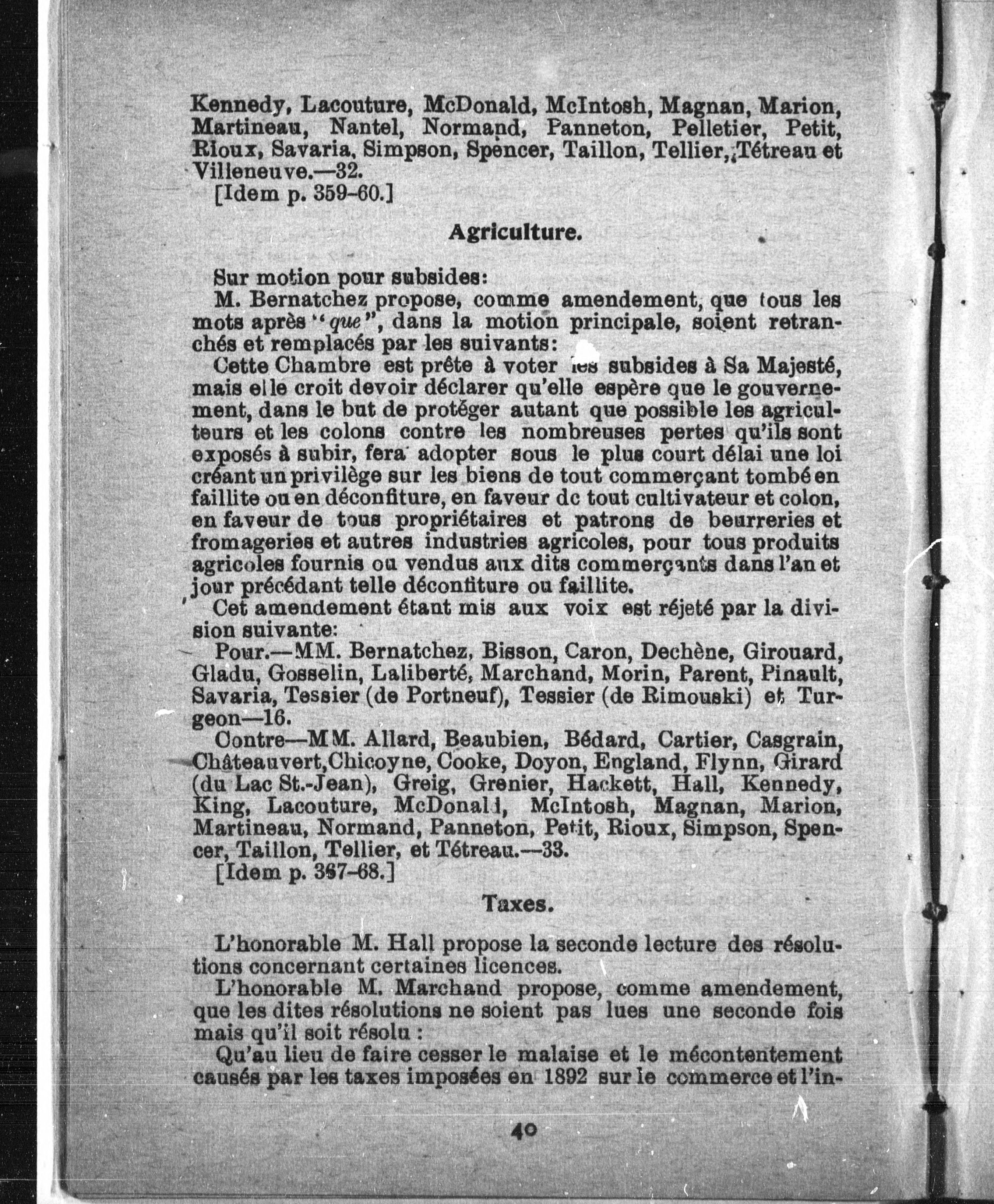 Kennedy, Lacouture, McDonald, McIntosh, Magnan, Marion, Martineau, Nantel, Normand, Panneton, Pelletier, Petit, Rioux, Savaria, Simpson, Spencer, Taillon, Tellier, Tétreau et Villeneuve.—32.
[Idem p. 359-60.]

Agriculture.

Sur motion pour subsides:
M. Bernatchez propose, comme amendement, que tous les mots après "que", dans la motion principale, soient retranchés et remplacés par les suivants:
Cette Chambre est prête à voter les subsides à Sa Majesté, mais elle croit devoir déclarer qu'elle espère que le gouvernement, dans le but de protéger autant que possible les agriculteurs et les colons contre les nombreuses pertes qu'ils sont exposés à subir, fera adopter sous le plus court délai une loi créant un privilège sur les biens de tout commerçant tombé en faillite ou en déconfiture, en faveur dc tout cultivateur et colon, en faveur de tous propriétaires et patrons de beurreries et fromageries et autres industries agricoles, pour tous produits agricoles fournis ou vendus aux dits commerçants dans l'an et jour précédant telle déconfiture ou faillite.
Cet amendement étant mis aux voix est réjeté par la division suivante:
Pour.—MM. Bernatchez, Bisson, Caron, Dechène, Girouard, Gladu, Gosselin, Laliberté, Marchand, Morin, Parent, Pinault, Savaria, Tessier (de Portneuf), Tessier (de Rimouski) et Turgeon—16.
Contre—MM. Allard, Beaubien, Bédard, Cartier, Casgrain, Châteauvert, Chicoyne, Cooke, Doyon, England, Flynn, Girard (du Lac St.-Jean), Greig, Grenier, Hackett, Hall, Kennedy, King, Lacouture, McDonald, McIntosh, Magnan, Marion, Martineau, Normand, Panneton, Petit, Rioux, Simpson, Spencer, Taillon, Tellier, et Tétreau.—33.
[Idem p. 367-68.]

Taxes.

L'honorable M. Hall propose la seconde lecture des résolutions concernant certaines licences.
L'honorable M. Marchand propose, comme amendement, que les dites résolutions ne soient pas lues une seconde fois mais qu'il soit résolu :
Qu'au lieu de faire cesser le malaise et le mécontentement causés par les taxes imposées en 1892 sur le commerce et l'in-

40